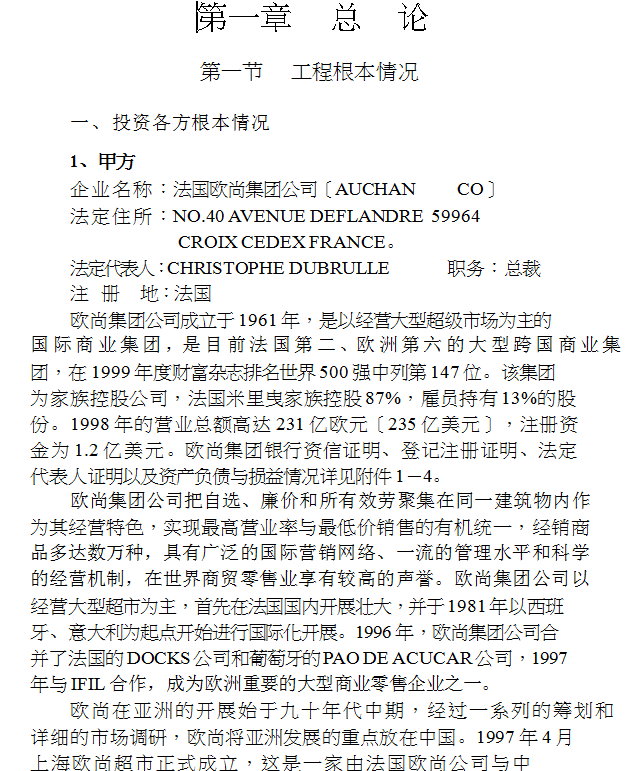 第一章　总　论

第一节　工程根本情况

一、投资各方根本情况

1、甲方

企业名称：法国欧尚集团公司〔AUCHAN　CO〕

法定住所：NO.40 AVENUE DEFLANDRE 59964 CROIX CEDEX FRANCE。

法定代表人：CHRISTOPHE DUBRULLE　　职务：总裁

注　册　地：法国

欧尚集团公司成立于1961年，是以经营大型超级市场为主的国际商业集团，是目前法国第二、欧洲第六的大型跨国商业集团，在1999年度财富杂志排名世界500强中列第147位。该集团为家族控股公司，法国米里曳家族控股87%，雇员持有13%的股份。1998年的营业总额高达231亿欧元〔235亿美元〕，注册资金为1.2亿美元。欧尚集团银行资信证明、登记注册证明、法定代表人证明以及资产负债与损益情况详见附件1－4。

欧尚集团公司把自选、廉价和所有效劳聚集在同一建筑物内作为其经营特色，实现最高营业率与最低价销售的有机统一，经销商品多达数万种，具有广泛的国际营销网络、一流的管理水平和科学的经营机制，在世界商贸零售业享有较高的声誉。欧尚集团公司以经营大型超市为主，首先在法国国内开展壮大，并于1981年以西班牙、意大利为起点开始进行国际化开展。1996年，欧尚集团公司合并了法国的DOCKS公司和葡萄牙的PAO DE ACUCAR公司，1997年与IFIL合作，成为欧洲重要的大型商业零售企业之一。

欧尚在亚洲的开展始于九十年代中期，经过一系列的筹划和详细的市场调研，欧尚将亚洲发展的重点放在中国。1997年4月上海欧尚超市正式成立，这是一家由法国欧尚公司与中